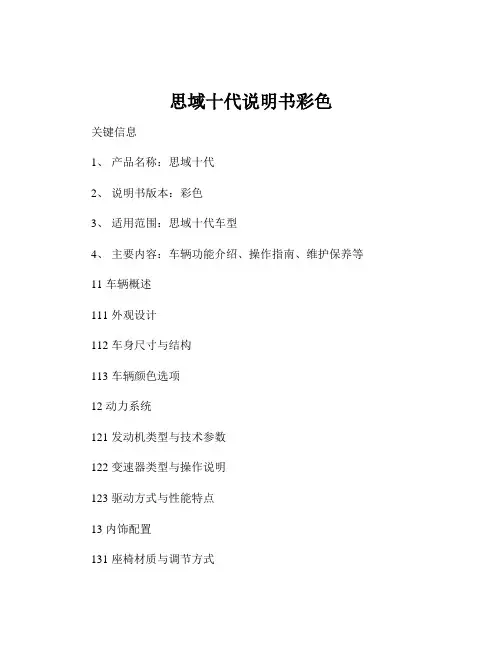 思域十代说明书彩色

关键信息

1、 产品名称：思域十代

2、 说明书版本：彩色

3、 适用范围：思域十代车型

4、 主要内容：车辆功能介绍、操作指南、维护保养等

11 车辆概述

111 外观设计

112 车身尺寸与结构

113 车辆颜色选项

12 动力系统

121 发动机类型与技术参数

122 变速器类型与操作说明

123 驱动方式与性能特点

13 内饰配置

131 座椅材质与调节方式